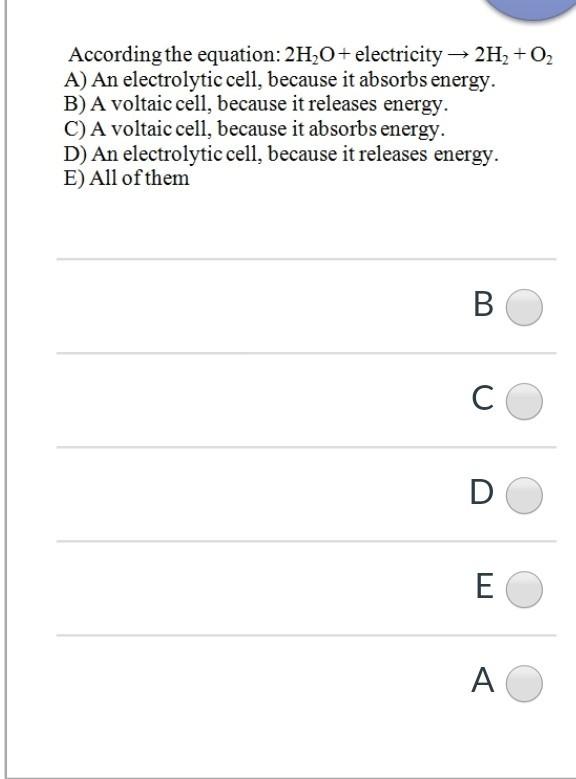 According the equation: $2H_2O + \text{electricity} \rightarrow 2H_2 + O_2$
A) An electrolytic cell, because it absorbs energy.
B) A voltaic cell, because it releases energy.
C) A voltaic cell, because it absorbs energy.
D) An electrolytic cell, because it releases energy.
E) All of them

B

C

D

E

A